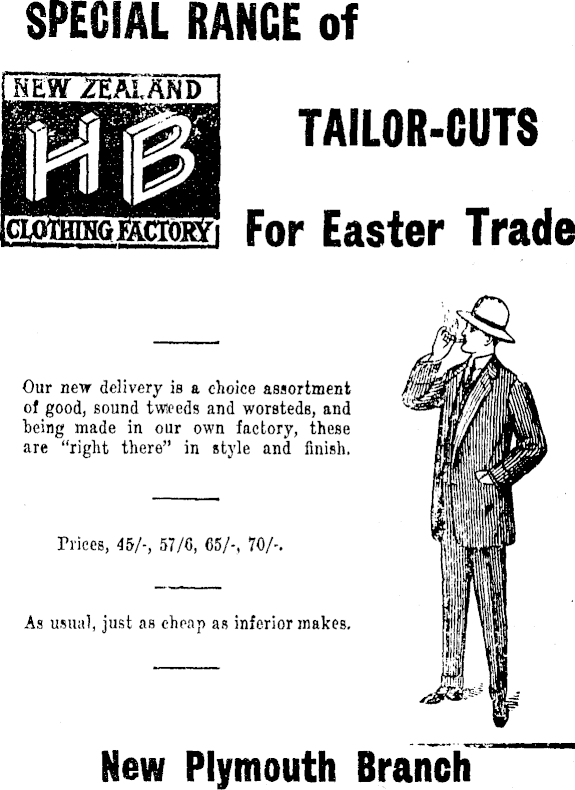 SPECIAL RANGE of

NEW ZEALAND
HB
CLOTHING FACTORY

TAILOR-CUTS

For Easter Trade

Our new delivery is a choice assortment of good, sound tweeds and worsteds, and being made in our own factory, these are "right there" in style and finish.

Prices, 45/-, 57/6, 65/-, 70/-.

As usual, just as cheap as inferior makes.

New Plymouth Branch